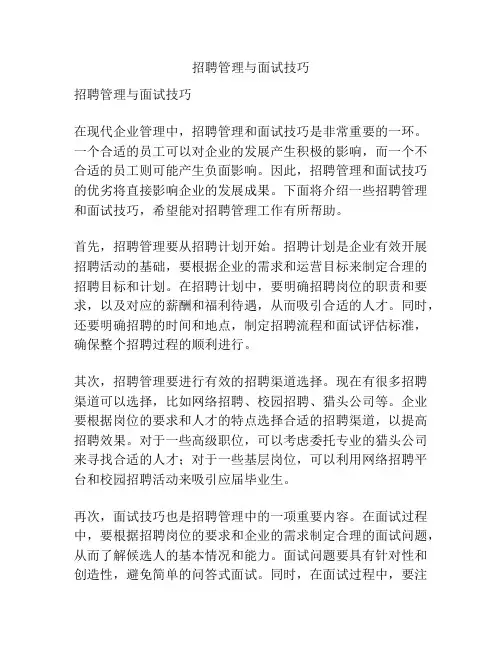 招聘管理与面试技巧

招聘管理与面试技巧

在现代企业管理中，招聘管理和面试技巧是非常重要的一环。一个合适的员工可以对企业的发展产生积极的影响，而一个不合适的员工则可能产生负面影响。因此，招聘管理和面试技巧的优劣将直接影响企业的发展成果。下面将介绍一些招聘管理和面试技巧，希望能对招聘管理工作有所帮助。

首先，招聘管理要从招聘计划开始。招聘计划是企业有效开展招聘活动的基础，要根据企业的需求和运营目标来制定合理的招聘目标和计划。在招聘计划中，要明确招聘岗位的职责和要求，以及对应的薪酬和福利待遇，从而吸引合适的人才。同时，还要明确招聘的时间和地点，制定招聘流程和面试评估标准，确保整个招聘过程的顺利进行。

其次，招聘管理要进行有效的招聘渠道选择。现在有很多招聘渠道可以选择，比如网络招聘、校园招聘、猎头公司等。企业要根据岗位的要求和人才的特点选择合适的招聘渠道，以提高招聘效果。对于一些高级职位，可以考虑委托专业的猎头公司来寻找合适的人才；对于一些基层岗位，可以利用网络招聘平台和校园招聘活动来吸引应届毕业生。

再次，面试技巧也是招聘管理中的一项重要内容。在面试过程中，要根据招聘岗位的要求和企业的需求制定合理的面试问题，从而了解候选人的基本情况和能力。面试问题要具有针对性和创造性，避免简单的问答式面试。同时，在面试过程中，要注